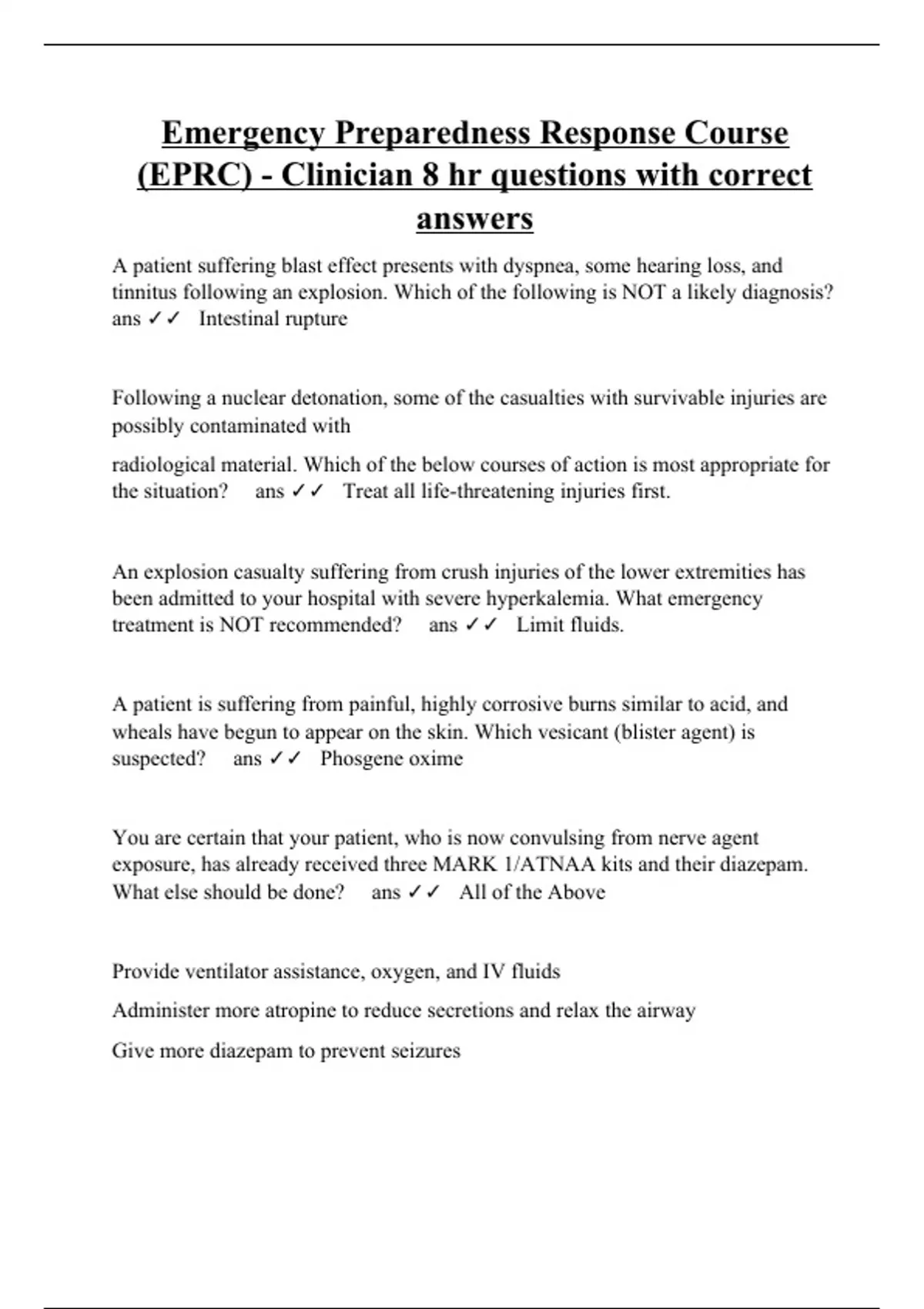 Emergency Preparedness Response Course (EPRC) - Clinician 8 hr questions with correct answers

A patient suffering blast effect presents with dyspnea, some hearing loss, and tinnitus following an explosion. Which of the following is NOT a likely diagnosis? ans ✓✓ Intestinal rupture

Following a nuclear detonation, some of the casualties with survivable injuries are possibly contaminated with

radiological material. Which of the below courses of action is most appropriate for the situation? ans ✓✓ Treat all life-threatening injuries first.

An explosion casualty suffering from crush injuries of the lower extremities has been admitted to your hospital with severe hyperkalemia. What emergency treatment is NOT recommended? ans ✓✓ Limit fluids.

A patient is suffering from painful, highly corrosive burns similar to acid, and wheals have begun to appear on the skin. Which vesicant (blister agent) is suspected? ans ✓✓ Phosgene oxime

You are certain that your patient, who is now convulsing from nerve agent exposure, has already received three MARK 1/ATNAA kits and their diazepam. What else should be done? ans ✓✓ All of the Above

Provide ventilator assistance, oxygen, and IV fluids

Administer more atropine to reduce secretions and relax the airway

Give more diazepam to prevent seizures